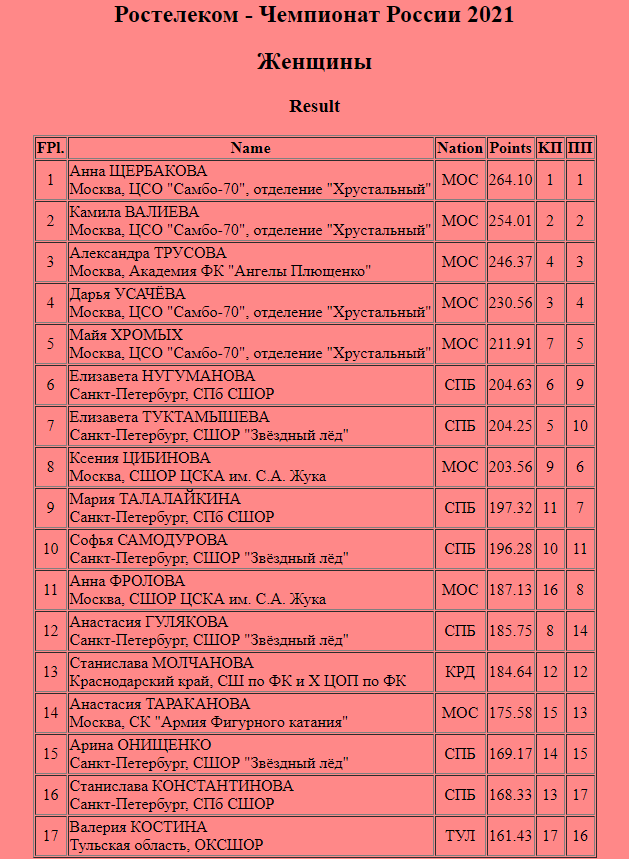 Ростелеком - Чемпионат России 2021

Женщины

Result

| FPl. | Name | Nation | Points | КП | ПП |
|---|---|---|---|---|---|
| 1 | Анна ЩЕРБАКОВА Москва, ЦСО "Самбо-70", отделение "Хрустальный" | МОС | 264.10 | 1 | 1 |
| 2 | Камила ВАЛИЕВА Москва, ЦСО "Самбо-70", отделение "Хрустальный" | МОС | 254.01 | 2 | 2 |
| 3 | Александра ТРУСОВА Москва, Академия ФК "Ангелы Плющенко" | МОС | 246.37 | 4 | 3 |
| 4 | Дарья УСАЧЁВА Москва, ЦСО "Самбо-70", отделение "Хрустальный" | МОС | 230.56 | 3 | 4 |
| 5 | Майя ХРОМЫХ Москва, ЦСО "Самбо-70", отделение "Хрустальный" | МОС | 211.91 | 7 | 5 |
| 6 | Елизавета НУГУМАНОВА Санкт-Петербург, СПб СШОР | СПБ | 204.63 | 6 | 9 |
| 7 | Елизавета ТУКТАМЫШЕВА Санкт-Петербург, СШОР "Звёздный лёд" | СПБ | 204.25 | 5 | 10 |
| 8 | Ксения ЦИБИНОВА Москва, СШОР ЦСКА им. С.А. Жука | МОС | 203.56 | 9 | 6 |
| 9 | Мария ТАЛАЛАЙКИНА Санкт-Петербург, СПб СШОР | СПБ | 197.32 | 11 | 7 |
| 10 | Софья САМОДУРОВА Санкт-Петербург, СШОР "Звёздный лёд" | СПБ | 196.28 | 10 | 11 |
| 11 | Анна ФРОЛОВА Москва, СШОР ЦСКА им. С.А. Жука | МОС | 187.13 | 16 | 8 |
| 12 | Анастасия ГУЛЯКОВА Санкт-Петербург, СШОР "Звёздный лёд" | СПБ | 185.75 | 8 | 14 |
| 13 | Станислава МОЛЧАНОВА Краснодарский край, СШ по ФК и Х ЦОП по ФК | КРД | 184.64 | 12 | 12 |
| 14 | Анастасия ТАРАКАНОВА Москва, СК "Армия Фигурного катания" | МОС | 175.58 | 15 | 13 |
| 15 | Арина ОНИЩЕНКО Санкт-Петербург, СШОР "Звёздный лёд" | СПБ | 169.17 | 14 | 15 |
| 16 | Станислава КОНСТАНТИНОВА Санкт-Петербург, СПб СШОР | СПБ | 168.33 | 13 | 17 |
| 17 | Валерия КОСТИНА Тульская область, ОКСШОР | ТУЛ | 161.43 | 17 | 16 |